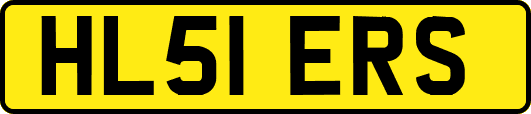 HL51 ERS